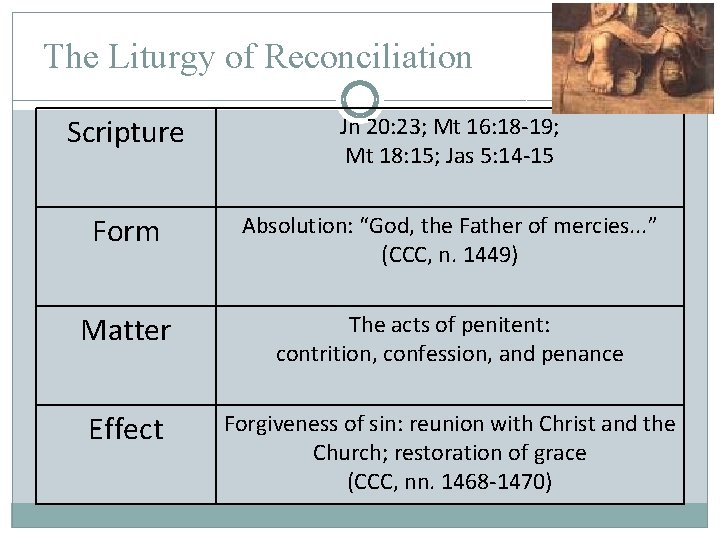 The Liturgy of Reconciliation

| Scripture | Jn 20:23; Mt 16:18-19; Mt 18:15; Jas 5:14-15 |
|---|---|
| Form | Absolution: "God, the Father of mercies..." (CCC, n. 1449) |
| Matter | The acts of penitent: contrition, confession, and penance |
| Effect | Forgiveness of sin: reunion with Christ and the Church; restoration of grace (CCC, nn. 1468-1470) |